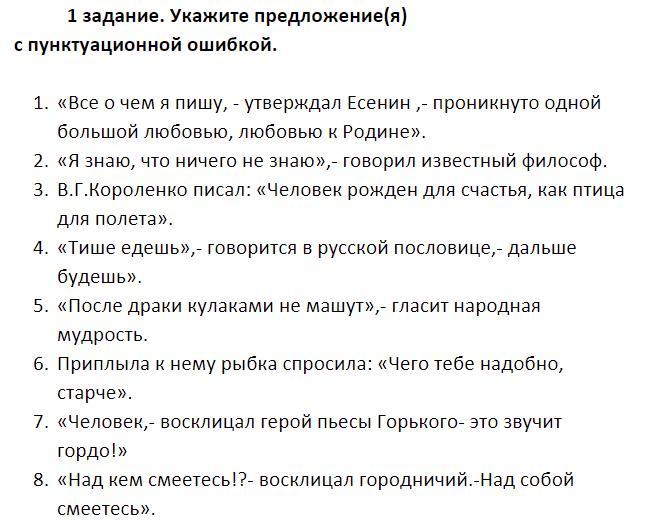 1 задание. Укажите предложение(я) с пунктуационной ошибкой.

1. «Все о чем я пишу, - утверждал Есенин ,- проникнуто одной большой любовью, любовью к Родине».
2. «Я знаю, что ничего не знаю»,- говорил известный философ.
3. В.Г.Короленко писал: «Человек рожден для счастья, как птица для полета».
4. «Тише едешь»,- говорится в русской пословице,- дальше будешь».
5. «После драки кулаками не машут»,- гласит народная мудрость.
6. Приплыла к нему рыбка спросила: «Чего тебе надобно, старче».
7. «Человек,- восклицал герой пьесы Горького- это звучит гордо!»
8. «Над кем смеетесь!?- восклицал городничий.-Над собой смеетесь».